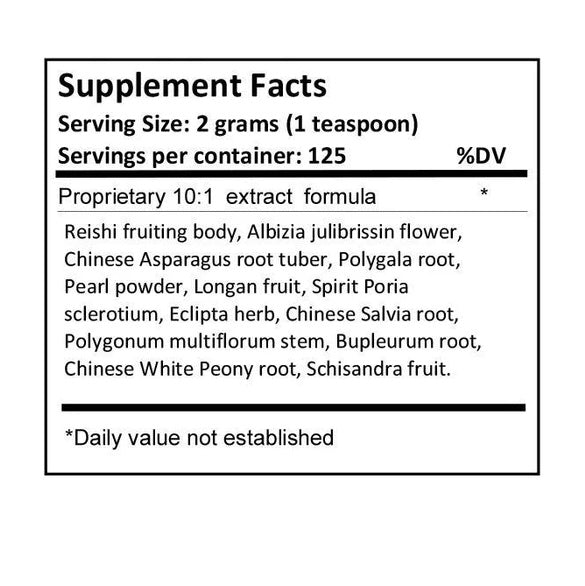 Supplement Facts
Serving Size: 2 grams (1 teaspoon)
Servings per container: 125 %DV

Proprietary 10:1 extract formula *

Reishi fruiting body, Albizia julibrissin flower, Chinese Asparagus root tuber, Polygala root, Pearl powder, Longan fruit, Spirit Poria sclerotium, Eclipta herb, Chinese Salvia root, Polygonum multiflorum stem, Bupleurum root, Chinese White Peony root, Schisandra fruit.

*Daily value not established